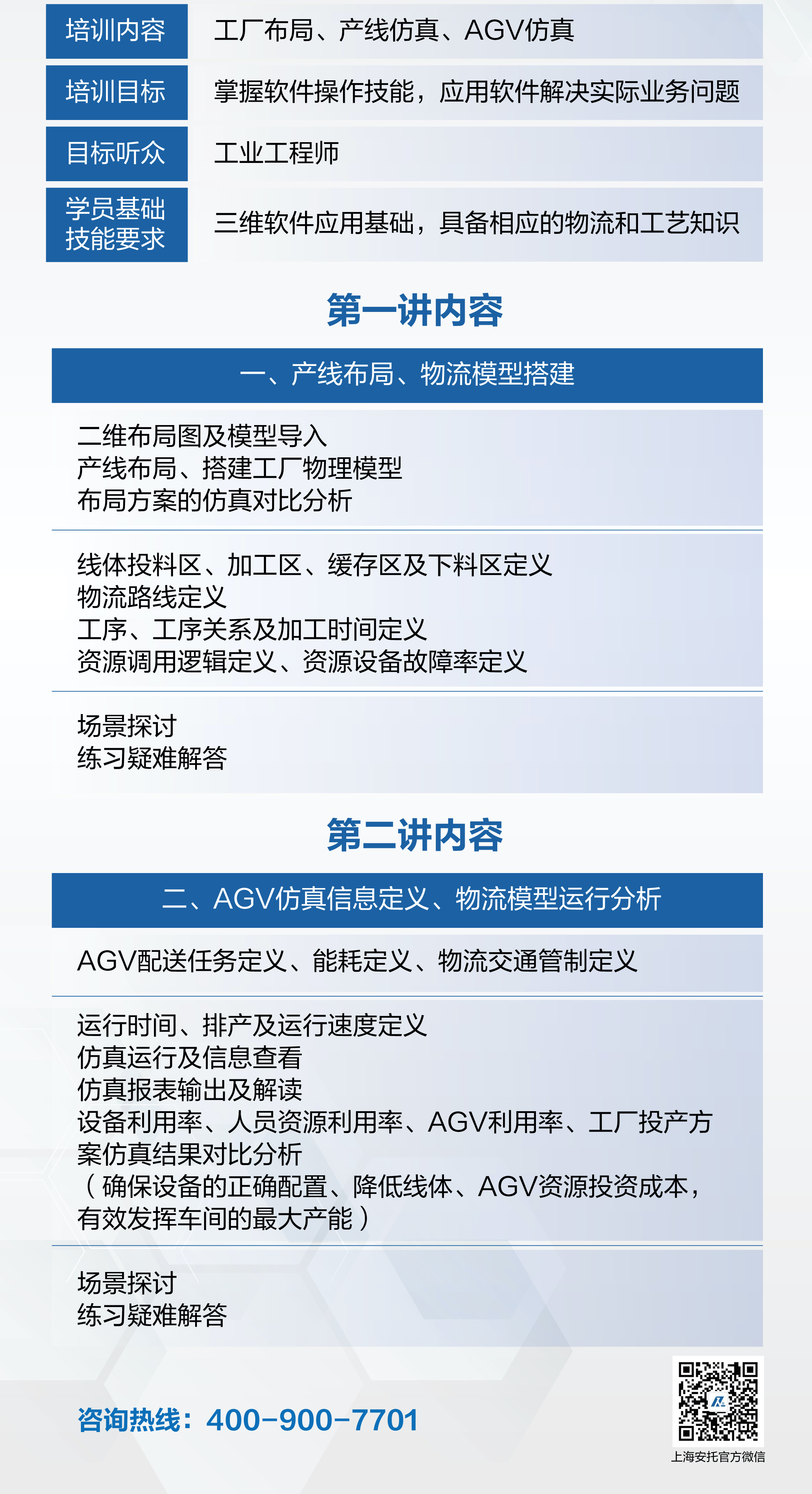 培训内容 工厂布局、产线仿真、AGV仿真

培训目标 掌握软件操作技能，应用软件解决实际业务问题

目标听众 工业工程师

学员基础技能要求 三维软件应用基础，具备相应的物流和工艺知识

第一讲内容

一、产线布局、物流模型搭建

二维布局图及模型导入
产线布局、搭建工厂物理模型
布局方案的仿真对比分析

线体投料区、加工区、缓存区及下料区定义
物流路线定义
工序、工序关系及加工时间定义
资源调用逻辑定义、资源设备故障率定义

场景探讨
练习疑难解答

第二讲内容

二、AGV仿真信息定义、物流模型运行分析

AGV配送任务定义、能耗定义、物流交通管制定义

运行时间、排产及运行速度定义
仿真运行及信息查看
仿真报表输出及解读
设备利用率、人员资源利用率、AGV利用率、工厂投产方案仿真结果对比分析
（确保设备的正确配置、降低线体、AGV资源投资成本，有效发挥车间的最大产能）

场景探讨
练习疑难解答

咨询热线：400-900-7701

上海安托官方微信